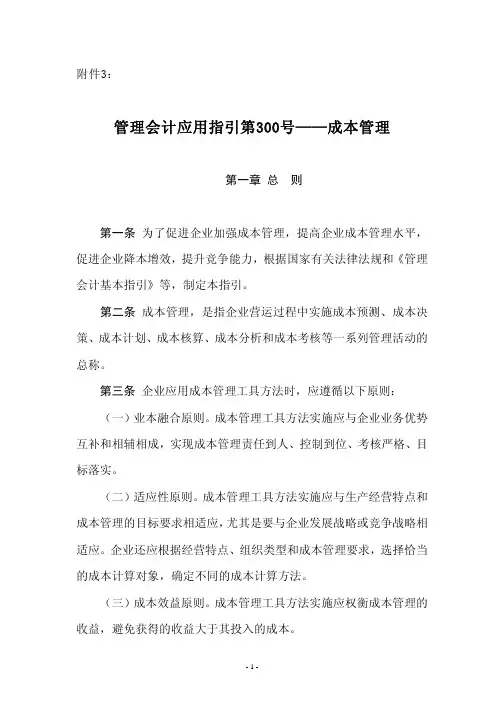 附件3：

管理会计应用指引第300号——成本管理

第一章 总 则

第一条 为了促进企业加强成本管理，提高企业成本管理水平，促进企业降本增效，提升竞争能力，根据国家有关法律法规和《管理会计基本指引》等，制定本指引。

第二条 成本管理，是指企业营运过程中实施成本预测、成本决策、成本计划、成本核算、成本分析和成本考核等一系列管理活动的总称。

第三条 企业应用成本管理工具方法时，应遵循以下原则：

（一）业本融合原则。成本管理工具方法实施应与企业业务优势互补和相辅相成，实现成本管理责任到人、控制到位、考核严格、目标落实。

（二）适应性原则。成本管理工具方法实施应与生产经营特点和成本管理的目标要求相适应，尤其是要与企业发展战略或竞争战略相适应。企业还应根据经营特点、组织类型和成本管理要求，选择恰当的成本计算对象，确定不同的成本计算方法。

（三）成本效益原则。成本管理工具方法实施应权衡成本管理的收益，避免获得的收益大于其投入的成本。

- 1 -